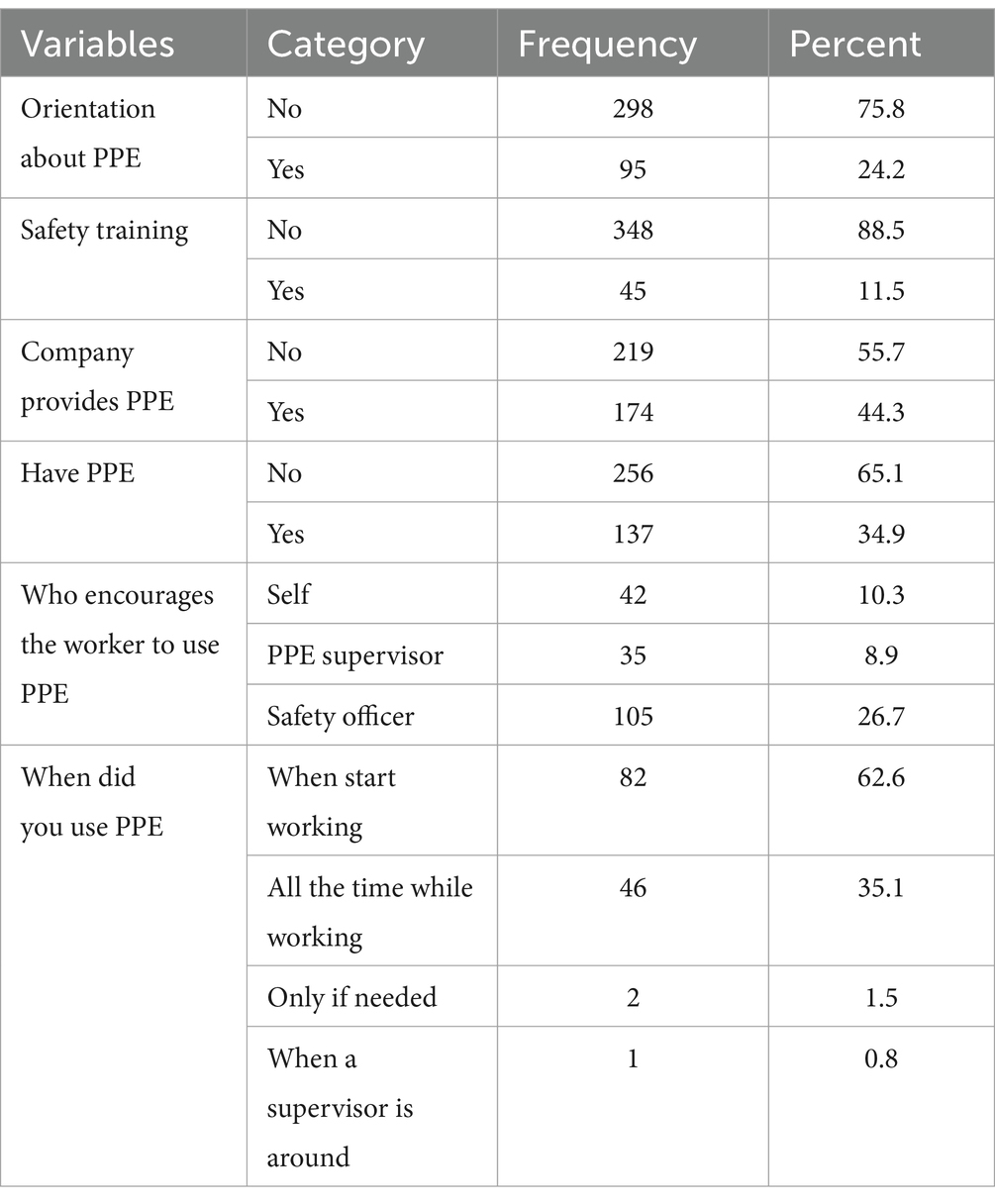 | Variables | Category | Frequency | Percent |
|---|---|---|---|
| Orientation about PPE | No | 298 | 75.8 |
| | Yes | 95 | 24.2 |
| Safety training | No | 348 | 88.5 |
| | Yes | 45 | 11.5 |
| Company provides PPE | No | 219 | 55.7 |
| | Yes | 174 | 44.3 |
| Have PPE | No | 256 | 65.1 |
| | Yes | 137 | 34.9 |
| Who encourages the worker to use PPE | Self | 42 | 10.3 |
| | PPE supervisor | 35 | 8.9 |
| | Safety officer | 105 | 26.7 |
| When did you use PPE | When start working | 82 | 62.6 |
| | All the time while working | 46 | 35.1 |
| | Only if needed | 2 | 1.5 |
| | When a supervisor is around | 1 | 0.8 |